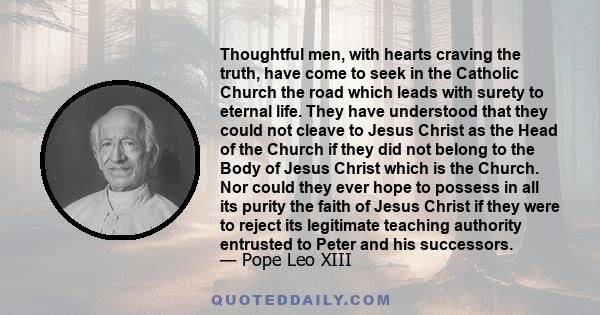 Thoughtful men, with hearts craving the truth, have come to seek in the Catholic Church the road which leads with surety to eternal life. They have understood that they could not cleave to Jesus Christ as the Head of the Church if they did not belong to the Body of Jesus Christ which is the Church. Nor could they ever hope to possess in all its purity the faith of Jesus Christ if they were to reject its legitimate teaching authority entrusted to Peter and his successors.
— Pope Leo XIII

QUOTEDDAILY.COM